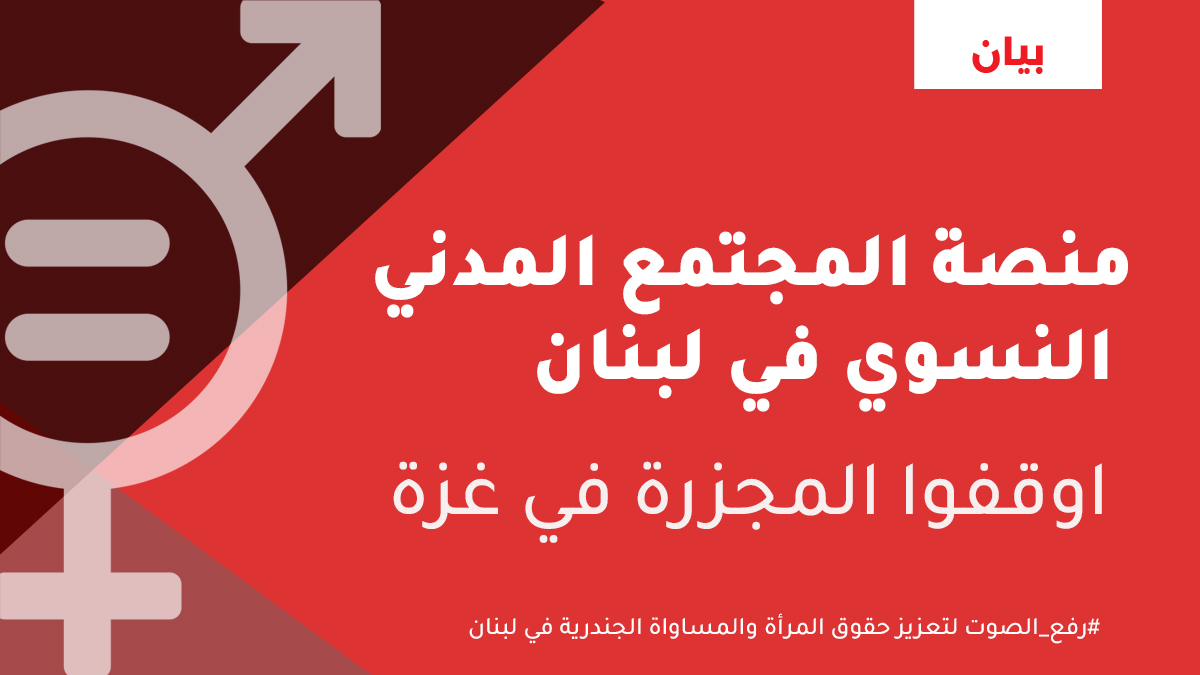 بيان

منصة المجتمع المدني النسوي في لبنان

اوقفوا المجزرة في غزة

#رفع_الصوت لتعزيز حقوق المرأة والمساواة الجندرية في لبنان